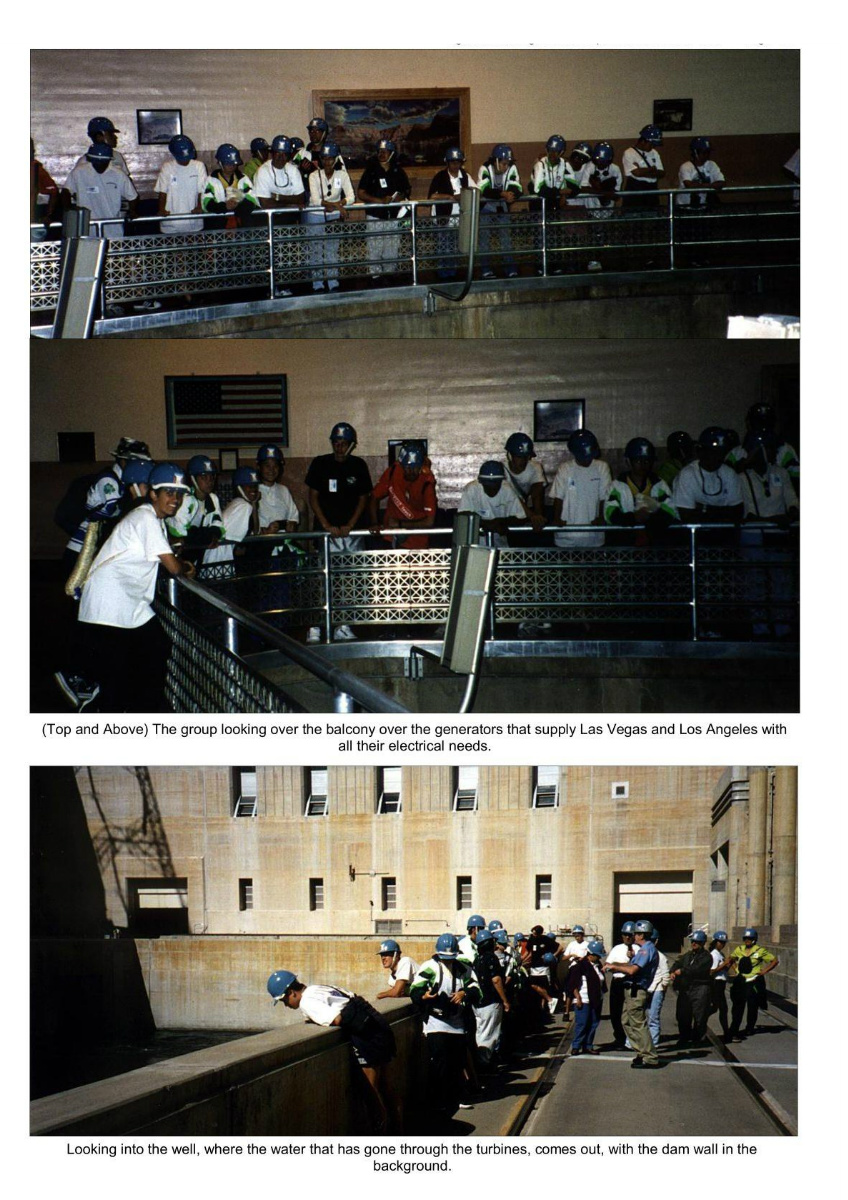 (Top and Above) The group looking over the balcony over the generators that supply Las Vegas and Los Angeles with all their electrical needs.

Looking into the well, where the water that has gone through the turbines, comes out, with the dam wall in the background.